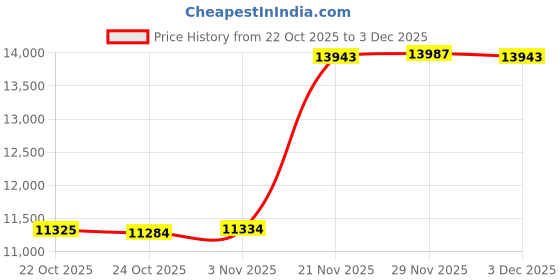 CheapestInIndia.com

Price History from 22 Oct 2025 to 3 Dec 2025

14,000
13,500
13,000
12,500
12,000
11,500
11,000

11325
11284
11334
13943
13987
13943

22 Oct 2025
24 Oct 2025
3 Nov 2025
21 Nov 2025
29 Nov 2025
3 Dec 2025